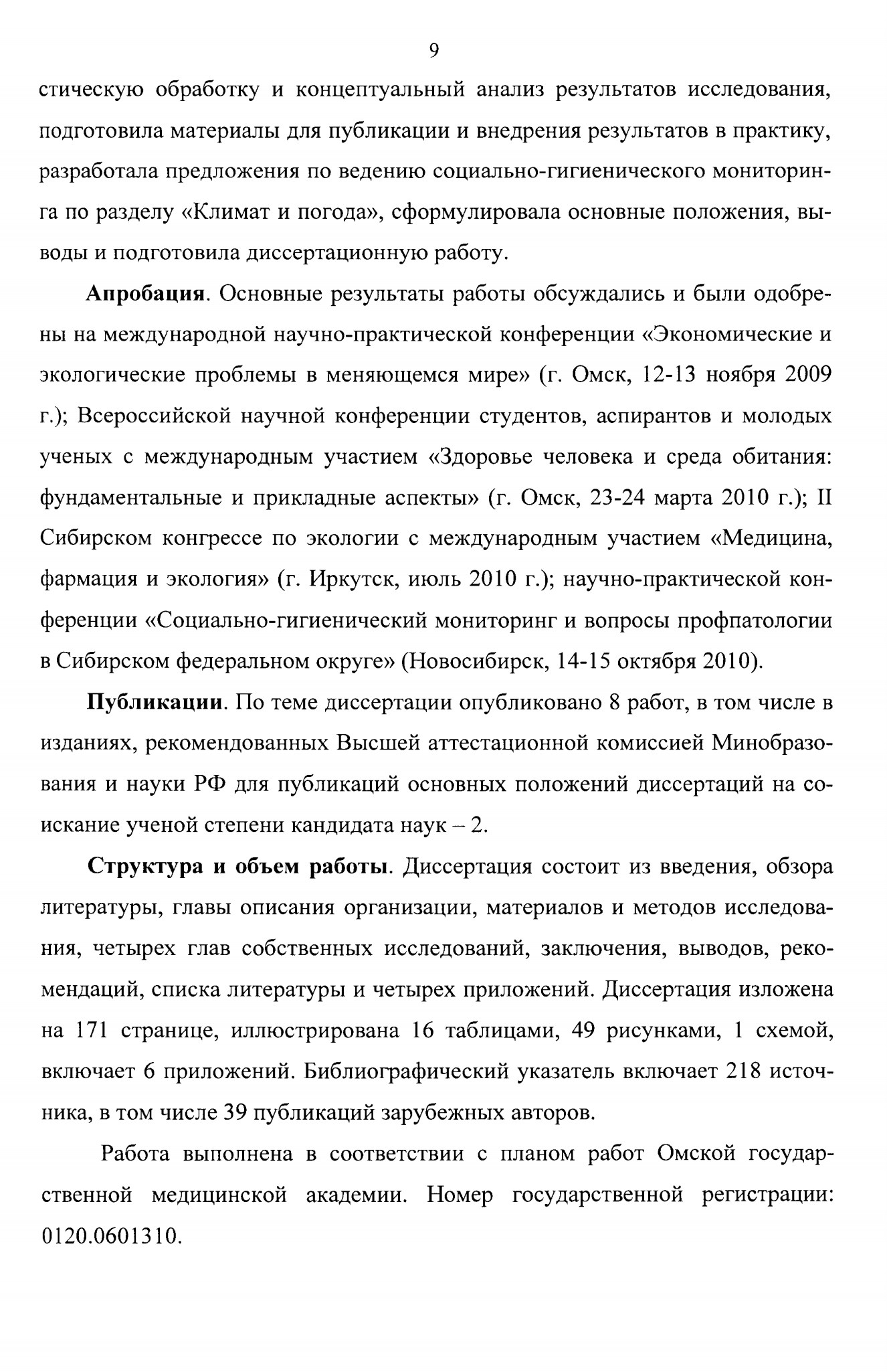 9

стическую обработку и концептуальный анализ результатов исследования, подготовила материалы для публикации и внедрения результатов в практику, разработала предложения по ведению социально-гигиенического мониторинга по разделу «Климат и погода», сформулировала основные положения, выводы и подготовила диссертационную работу.

Апробация. Основные результаты работы обсуждались и были одобрены на международной научно-практической конференции «Экономические и экологические проблемы в меняющемся мире» (г. Омск, 12-13 ноября 2009 г.); Всероссийской научной конференции студентов, аспирантов и молодых ученых с международным участием «Здоровье человека и среда обитания: фундаментальные и прикладные аспекты» (г. Омск, 23-24 марта 2010 г.); II Сибирском конгрессе по экологии с международным участием «Медицина, фармация и экология» (г. Иркутск, июль 2010 г.); научно-практической конференции «Социально-гигиенический мониторинг и вопросы профпатологии в Сибирском федеральном округе» (Новосибирск, 14-15 октября 2010).

Публикации. По теме диссертации опубликовано 8 работ, в том числе в изданиях, рекомендованных Высшей аттестационной комиссией Минобразования и науки РФ для публикаций основных положений диссертаций на соискание ученой степени кандидата наук – 2.

Структура и объем работы. Диссертация состоит из введения, обзора литературы, главы описания организации, материалов и методов исследования, четырех глав собственных исследований, заключения, выводов, рекомендаций, списка литературы и четырех приложений. Диссертация изложена на 171 странице, иллюстрирована 16 таблицами, 49 рисунками, 1 схемой, включает 6 приложений. Библиографический указатель включает 218 источника, в том числе 39 публикаций зарубежных авторов.

Работа выполнена в соответствии с планом работ Омской государственной медицинской академии. Номер государственной регистрации: 0120.0601310.